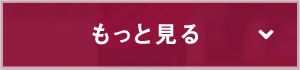 もっと見る